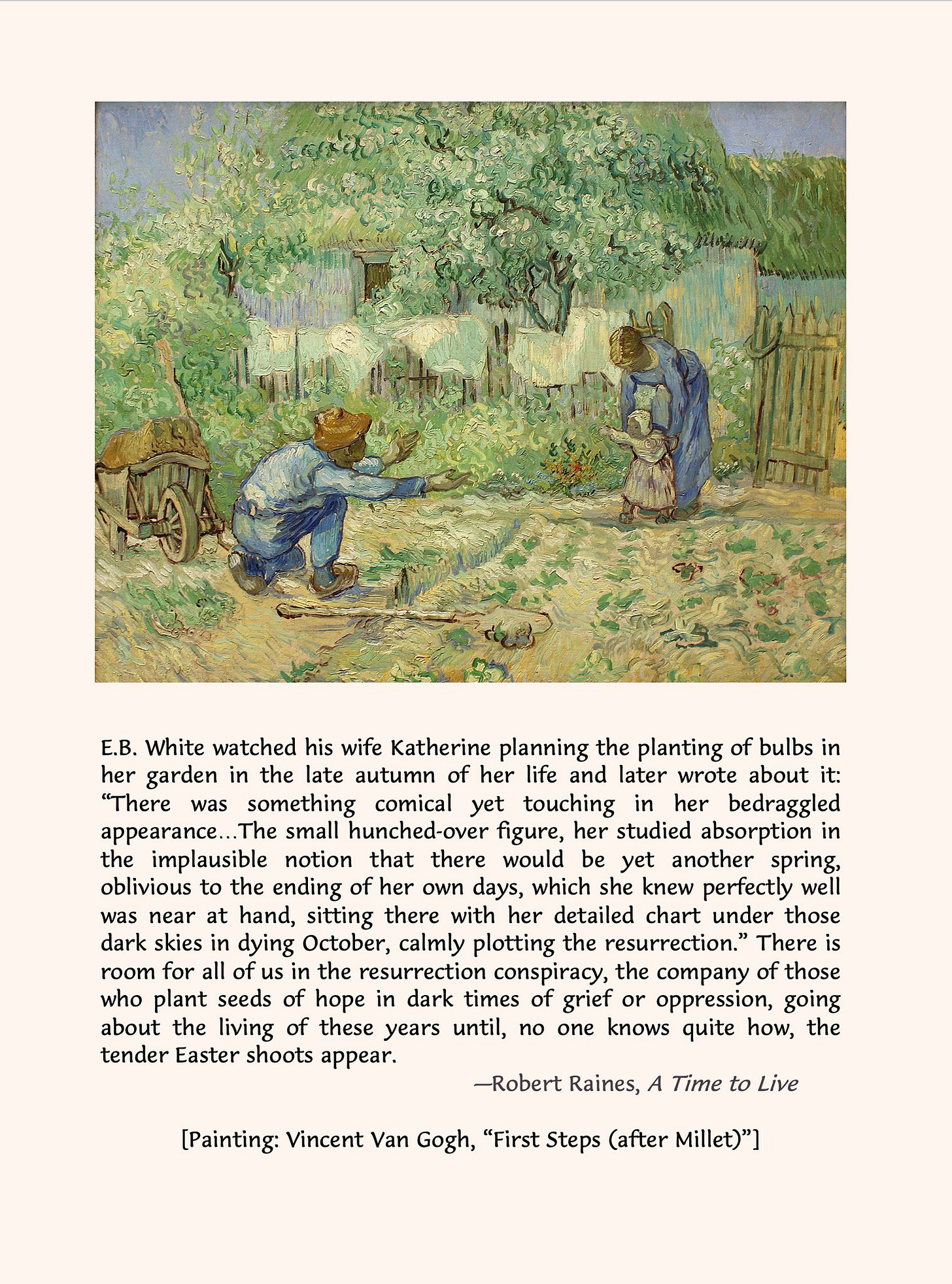 E.B. White watched his wife Katherine planning the planting of bulbs in her garden in the late autumn of her life and later wrote about it: “There was something comical yet touching in her bedraggled appearance…The small hunched-over figure, her studied absorption in the implausible notion that there would be yet another spring, oblivious to the ending of her own days, which she knew perfectly well was near at hand, sitting there with her detailed chart under those dark skies in dying October, calmly plotting the resurrection.” There is room for all of us in the resurrection conspiracy, the company of those who plant seeds of hope in dark times of grief or oppression, going about the living of these years until, no one knows quite how, the tender Easter shoots appear.

—Robert Raines, A Time to Live

[Painting: Vincent Van Gogh, “First Steps (after Millet)”]